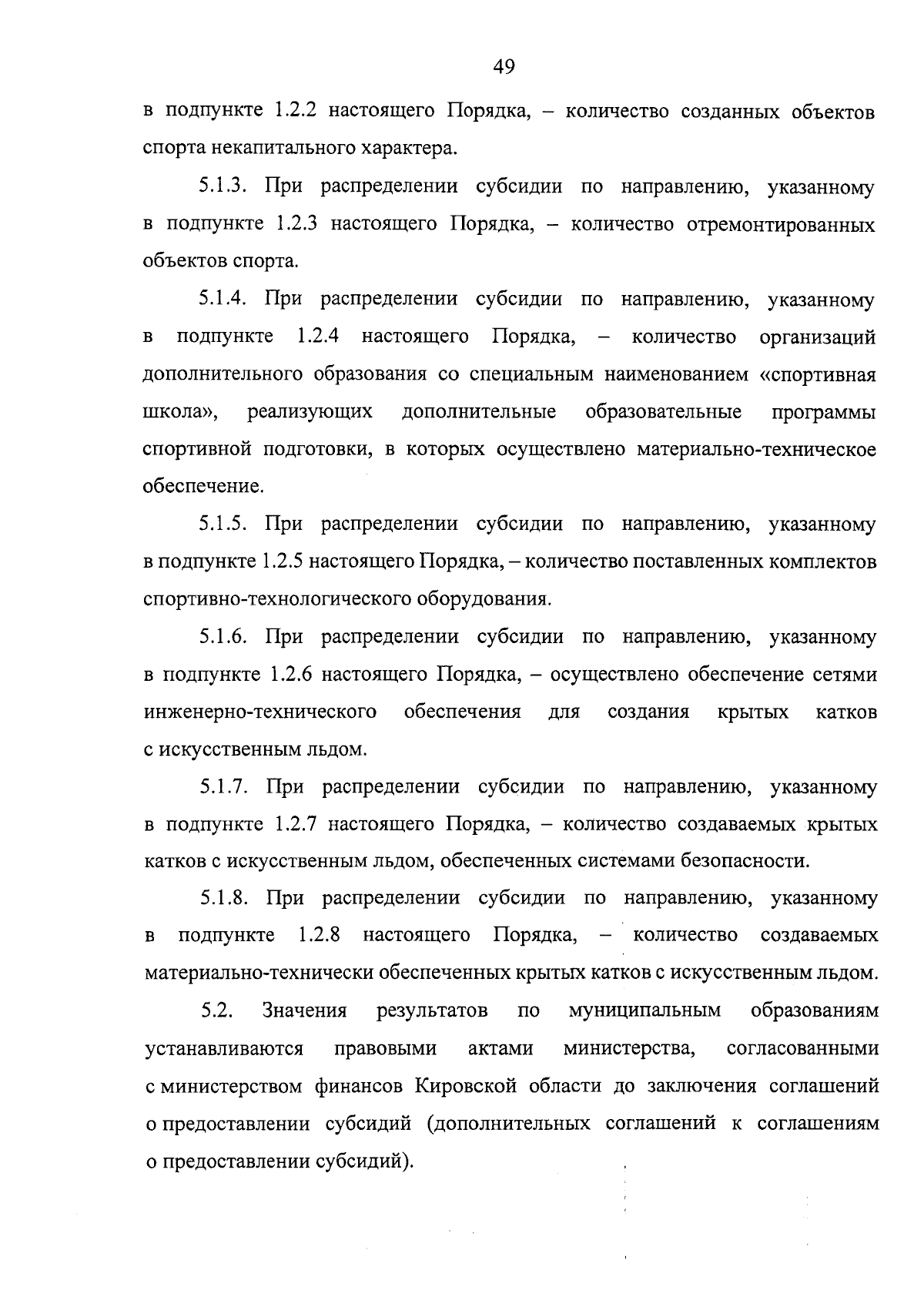 49

в подпункте 1.2.2 настоящего Порядка, – количество созданных объектов спорта некапитального характера.

5.1.3. При распределении субсидии по направлению, указанному в подпункте 1.2.3 настоящего Порядка, – количество отремонтированных объектов спорта.

5.1.4. При распределении субсидии по направлению, указанному в подпункте 1.2.4 настоящего Порядка, – количество организаций дополнительного образования со специальным наименованием «спортивная школа», реализующих дополнительные образовательные программы спортивной подготовки, в которых осуществлено материально-техническое обеспечение.

5.1.5. При распределении субсидии по направлению, указанному в подпункте 1.2.5 настоящего Порядка, – количество поставленных комплектов спортивно-технологического оборудования.

5.1.6. При распределении субсидии по направлению, указанному в подпункте 1.2.6 настоящего Порядка, – осуществлено обеспечение сетями инженерно-технического обеспечения для создания крытых катков с искусственным льдом.

5.1.7. При распределении субсидии по направлению, указанному в подпункте 1.2.7 настоящего Порядка, – количество создаваемых крытых катков с искусственным льдом, обеспеченных системами безопасности.

5.1.8. При распределении субсидии по направлению, указанному в подпункте 1.2.8 настоящего Порядка, – количество создаваемых материально-технически обеспеченных крытых катков с искусственным льдом.

5.2. Значения результатов по муниципальным образованиям устанавливаются правовыми актами министерства, согласованными с министерством финансов Кировской области до заключения соглашений о предоставлении субсидий (дополнительных соглашений к соглашениям о предоставлении субсидий).